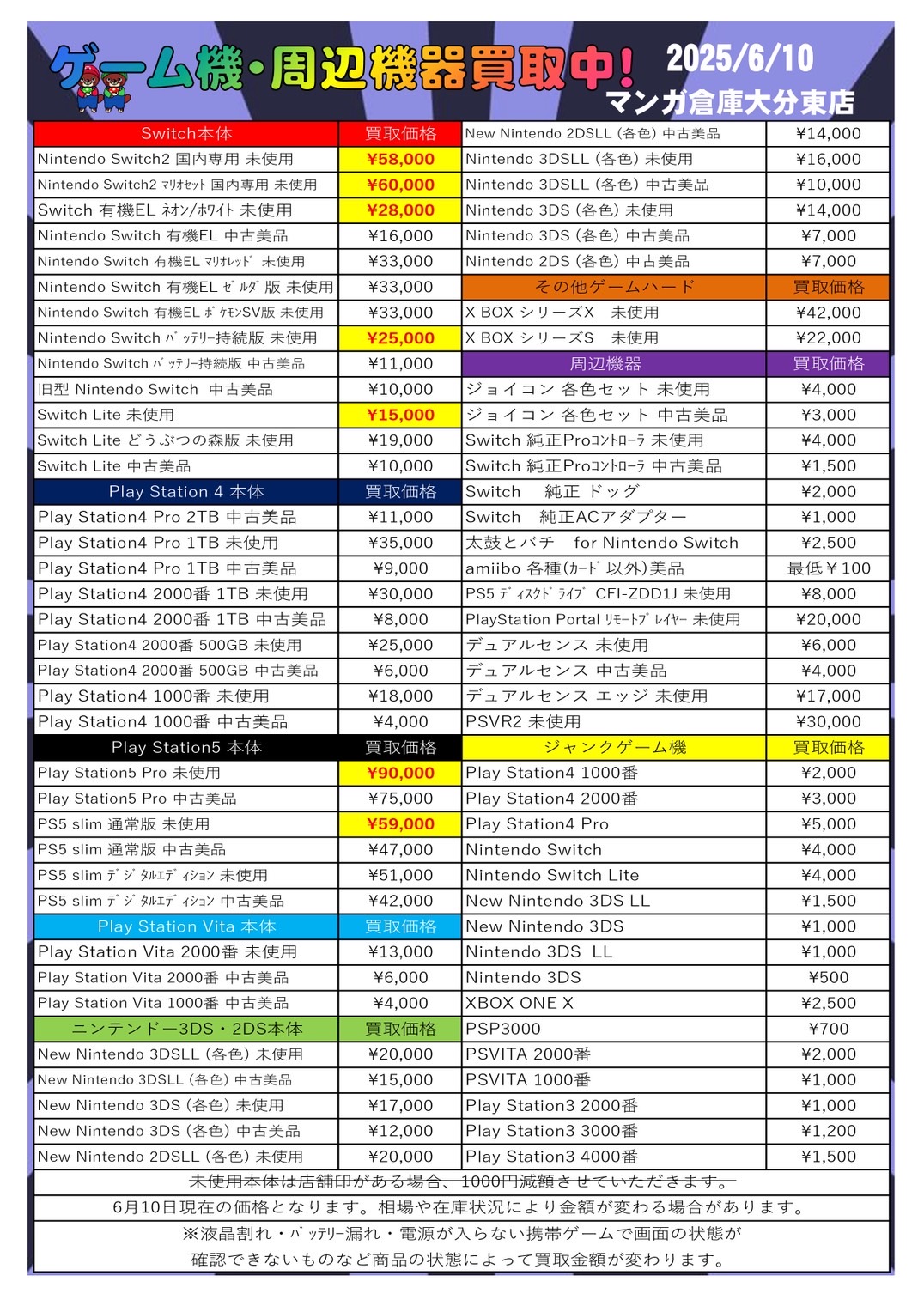 ゲーム機・周辺機器買取中!
2025/6/10
マンガ倉庫大分東店

| Switch本体 | 買取価格 |
|---|---|
| Nintendo Switch2 国内専用 未使用 | ¥58,000 |
| Nintendo Switch2 ﾏﾘｵｾｯﾄ 国内専用 未使用 | ¥60,000 |
| Switch 有機EL ﾈｵﾝ/ﾎﾜｲﾄ 未使用 | ¥28,000 |
| Nintendo Switch 有機EL 中古美品 | ¥16,000 |
| Nintendo Switch 有機EL ﾏﾘｵﾚｯﾄﾞ 未使用 | ¥33,000 |
| Nintendo Switch 有機EL ｾﾞﾙﾀﾞ版 未使用 | ¥33,000 |
| Nintendo Switch 有機EL ﾎﾟｹﾓﾝSV版 未使用 | ¥33,000 |
| Nintendo Switch ﾊﾞｯﾃﾘｰ持続版 未使用 | ¥25,000 |
| Nintendo Switch ﾊﾞｯﾃﾘｰ持続版 中古美品 | ¥11,000 |
| 旧型 Nintendo Switch 中古美品 | ¥10,000 |
| Switch Lite 未使用 | ¥15,000 |
| Switch Lite どうぶつの森版 未使用 | ¥19,000 |
| Switch Lite 中古美品 | ¥10,000 |
| Play Station 4 本体 | 買取価格 |
| Play Station4 Pro 2TB 中古美品 | ¥11,000 |
| Play Station4 Pro 1TB 未使用 | ¥35,000 |
| Play Station4 Pro 1TB 中古美品 | ¥9,000 |
| Play Station4 2000番 1TB 未使用 | ¥30,000 |
| Play Station4 2000番 1TB 中古美品 | ¥8,000 |
| Play Station4 2000番 500GB 未使用 | ¥25,000 |
| Play Station4 2000番 500GB 中古美品 | ¥6,000 |
| Play Station4 1000番 未使用 | ¥18,000 |
| Play Station4 1000番 中古美品 | ¥4,000 |
| Play Station5 本体 | 買取価格 |
| Play Station5 Pro 未使用 | ¥90,000 |
| Play Station5 Pro 中古美品 | ¥75,000 |
| PS5 slim 通常版 未使用 | ¥59,000 |
| PS5 slim 通常版 中古美品 | ¥47,000 |
| PS5 slim ﾃﾞｼﾞﾀﾙｴﾃﾞｨｼｮﾝ 未使用 | ¥51,000 |
| PS5 slim ﾃﾞｼﾞﾀﾙｴﾃﾞｨｼｮﾝ 中古美品 | ¥42,000 |
| Play Station Vita 本体 | 買取価格 |
| Play Station Vita 2000番 未使用 | ¥13,000 |
| Play Station Vita 2000番 中古美品 | ¥6,000 |
| Play Station Vita 1000番 中古美品 | ¥4,000 |
| ニンテンドー3DS・2DS本体 | 買取価格 |
| New Nintendo 3DSLL (各色) 未使用 | ¥20,000 |
| New Nintendo 3DSLL (各色) 中古美品 | ¥15,000 |
| New Nintendo 3DS (各色) 未使用 | ¥17,000 |
| New Nintendo 3DS (各色) 中古美品 | ¥12,000 |
| New Nintendo 2DSLL (各色) 未使用 | ¥20,000 |

| New Nintendo 2DSLL (各色) 中古美品 | ¥14,000 |
|---|---|
| Nintendo 3DSLL (各色) 未使用 | ¥16,000 |
| Nintendo 3DSLL (各色) 中古美品 | ¥10,000 |
| Nintendo 3DS (各色) 未使用 | ¥14,000 |
| Nintendo 3DS (各色) 中古美品 | ¥7,000 |
| Nintendo 2DS (各色) 中古美品 | ¥7,000 |
| その他ゲームハード | 買取価格 |
| X BOX シリーズX 未使用 | ¥42,000 |
| X BOX シリーズS 未使用 | ¥22,000 |
| 周辺機器 | 買取価格 |
| ジョイコン 各色セット 未使用 | ¥4,000 |
| ジョイコン 各色セット 中古美品 | ¥3,000 |
| Switch 純正Proｺﾝﾄﾛｰﾗ 未使用 | ¥4,000 |
| Switch 純正Proｺﾝﾄﾛｰﾗ 中古美品 | ¥1,500 |
| Switch 純正 ドッグ | ¥2,000 |
| Switch 純正ACアダプター | ¥1,000 |
| 太鼓とバチ for Nintendo Switch | ¥2,500 |
| amiibo 各種(ｶｰﾄﾞ以外)美品 | 最低￥100 |
| PS5 ﾃﾞｨｽｸﾄﾞﾗｲﾌﾞ CFI-ZDD1J 未使用 | ¥8,000 |
| PlayStation Portal ﾘﾓｰﾄﾌﾟﾚｲﾔｰ 未使用 | ¥20,000 |
| デュアルセンス 未使用 | ¥6,000 |
| デュアルセンス 中古美品 | ¥4,000 |
| デュアルセンス エッジ 未使用 | ¥17,000 |
| PSVR2 未使用 | ¥30,000 |
| ジャンクゲーム機 | 買取価格 |
| Play Station4 1000番 | ¥2,000 |
| Play Station4 2000番 | ¥3,000 |
| Play Station4 Pro | ¥5,000 |
| Nintendo Switch | ¥4,000 |
| Nintendo Switch Lite | ¥4,000 |
| New Nintendo 3DS LL | ¥1,500 |
| New Nintendo 3DS | ¥1,000 |
| Nintendo 3DS LL | ¥1,000 |
| Nintendo 3DS | ¥500 |
| XBOX ONE X | ¥2,500 |
| PSP3000 | ¥700 |
| PSVITA 2000番 | ¥2,000 |
| PSVITA 1000番 | ¥1,000 |
| Play Station3 2000番 | ¥1,000 |
| Play Station3 3000番 | ¥1,200 |
| Play Station3 4000番 | ¥1,500 |

未使用本体は店舗印がある場合、1000円減額させていただきます。

6月10日現在の価格となります。相場や在庫状況により金額が変わる場合があります。

※液晶割れ・ﾊﾞｯﾃﾘｰ漏れ・電源が入らない携帯ゲームで画面の状態が確認できないものなど商品の状態によって買取金額が変わります。